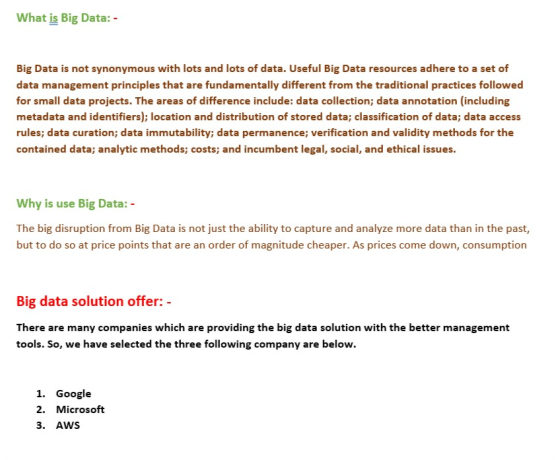 What is Big Data: -

Big Data is not synonymous with lots and lots of data. Useful Big Data resources adhere to a set of data management principles that are fundamentally different from the traditional practices followed for small data projects. The areas of difference include: data collection; data annotation (including metadata and identifiers); location and distribution of stored data; classification of data; data access rules; data curation; data immutability; data permanence; verification and validity methods for the contained data; analytic methods; costs; and incumbent legal, social, and ethical issues.

Why is use Big Data: -

The big disruption from Big Data is not just the ability to capture and analyze more data than in the past, but to do so at price points that are an order of magnitude cheaper. As prices come down, consumption

Big data solution offer: -

There are many companies which are providing the big data solution with the better management tools. So, we have selected the three following company are below.

1. Google
2. Microsoft
3. AWS